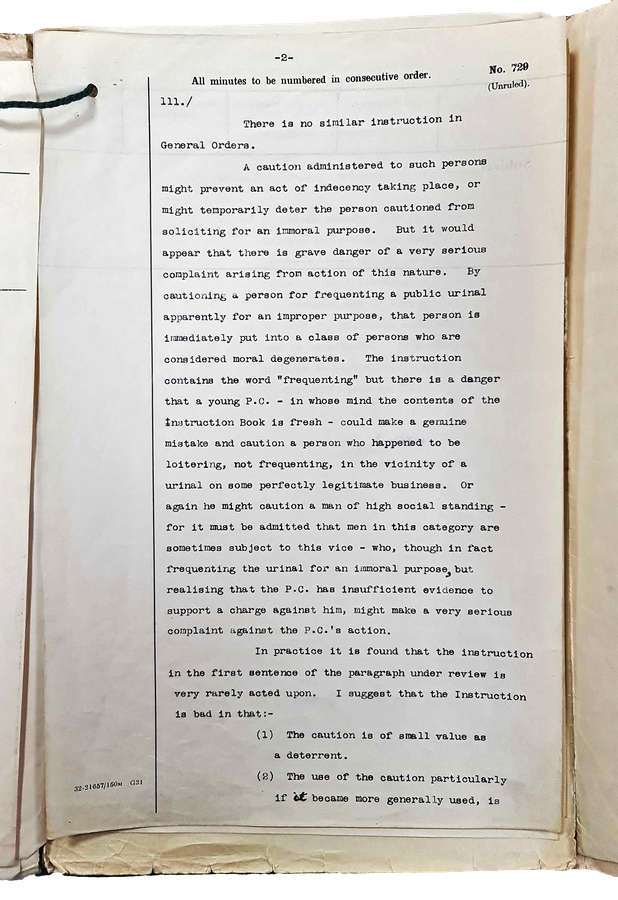 -2-

All minutes to be numbered in consecutive order.

No. 729
(Unruled).

111./

There is no similar instruction in General Orders.

A caution administered to such persons might prevent an act of indecency taking place, or might temporarily deter the person cautioned from soliciting for an immoral purpose. But it would appear that there is grave danger of a very serious complaint arising from action of this nature. By cautioning a person for frequenting a public urinal apparently for an improper purpose, that person is immediately put into a class of persons who are considered moral degenerates. The instruction contains the word "frequenting" but there is a danger that a young P.C. - in whose mind the contents of the Instruction Book is fresh - could make a genuine mistake and caution a person who happened to be loitering, not frequenting, in the vicinity of a urinal on some perfectly legitimate business. Or again he might caution a man of high social standing - for it must be admitted that men in this category are sometimes subject to this vice - who, though in fact frequenting the urinal for an immoral purpose, but realising that the P.C. has insufficient evidence to support a charge against him, might make a very serious complaint against the P.C.'s action.

In practice it is found that the instruction in the first sentence of the paragraph under review is very rarely acted upon. I suggest that the Instruction is bad in that:-

(1) The caution is of small value as a deterrent.

(2) The use of the caution particularly if it became more generally used, is

32-31657/150M G21